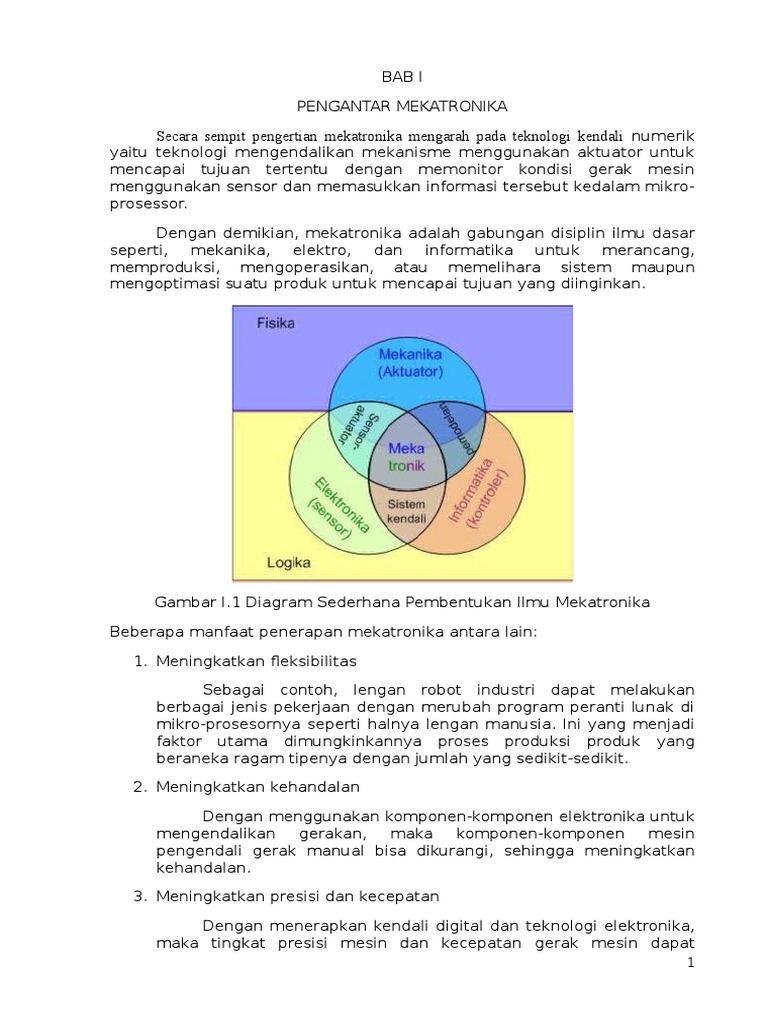 BAB I

PENGANTAR MEKATRONIKA

Secara sempit pengertian mekatronika mengarah pada teknologi kendali numerik yaitu teknologi mengendalikan mekanisme menggunakan aktuator untuk mencapai tujuan tertentu dengan memonitor kondisi gerak mesin menggunakan sensor dan memasukkan informasi tersebut kedalam mikro-prosessor.

Dengan demikian, mekatronika adalah gabungan disiplin ilmu dasar seperti, mekanika, elektro, dan informatika untuk merancang, memproduksi, mengoperasikan, atau memelihara sistem maupun mengoptimasi suatu produk untuk mencapai tujuan yang diinginkan.

Fisika
Mekanika (Aktuator)
Sensor-aktuator
pemodelan
Meka tronik
Elektronika (sensor)
Sistem kendali
Informatika (kontroler)
Logika

Gambar I.1 Diagram Sederhana Pembentukan Ilmu Mekatronika

Beberapa manfaat penerapan mekatronika antara lain:

1. Meningkatkan fleksibilitas

Sebagai contoh, lengan robot industri dapat melakukan berbagai jenis pekerjaan dengan merubah program peranti lunak di mikro-prosesornya seperti halnya lengan manusia. Ini yang menjadi faktor utama dimungkinkannya proses produksi produk yang beraneka ragam tipenya dengan jumlah yang sedikit-sedikit.

2. Meningkatkan kehandalan

Dengan menggunakan komponen-komponen elektronika untuk mengendalikan gerakan, maka komponen-komponen mesin pengendali gerak manual bisa dikurangi, sehingga meningkatkan kehandalan.

3. Meningkatkan presisi dan kecepatan

Dengan menerapkan kendali digital dan teknologi elektronika, maka tingkat presisi mesin dan kecepatan gerak mesin dapat

1